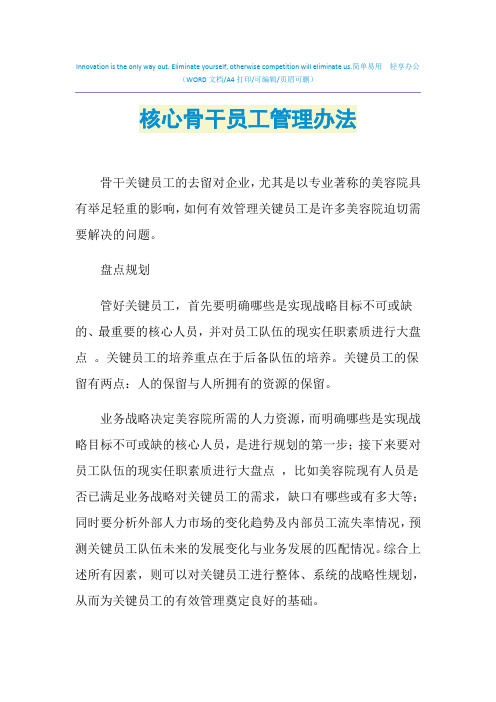 Innovation is the only way out. Eliminate yourself, otherwise competition will eliminate us.简单易用 轻享办公
（WORD 文档/A4 打印/可编辑/页眉可删）

核心骨干员工管理办法

骨干关键员工的去留对企业，尤其是以专业著称的美容院具有举足轻重的影响，如何有效管理关键员工是许多美容院迫切需要解决的问题。

盘点规划

管好关键员工，首先要明确哪些是实现战略目标不可或缺的、最重要的核心人员，并对员工队伍的现实任职素质进行大盘点 。关键员工的培养重点在于后备队伍的培养。关键员工的保留有两点：人的保留与人所拥有的资源的保留。

业务战略决定美容院所需的人力资源，而明确哪些是实现战略目标不可或缺的核心人员，是进行规划的第一步；接下来要对员工队伍的现实任职素质进行大盘点 ，比如美容院现有人员是否已满足业务战略对关键员工的需求，缺口有哪些或有多大等；同时要分析外部人力市场的变化趋势及内部员工流失率情况，预测关键员工队伍未来的发展变化与业务发展的匹配情况。综合上述所有因素，则可以对关键员工进行整体、系统的战略性规划，从而为关键员工的有效管理奠定良好的基础。